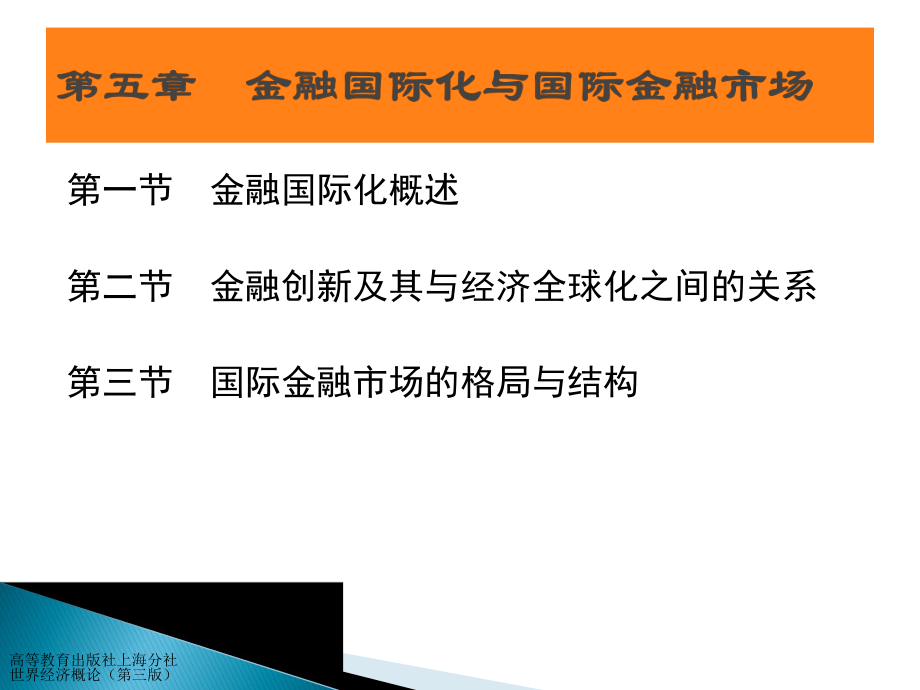 第五章　金融国际化与国际金融市场

第一节　金融国际化概述

第二节　金融创新及其与经济全球化之间的关系

第三节　国际金融市场的格局与结构

高等教育出版社上海分社
世界经济概论（第三版）